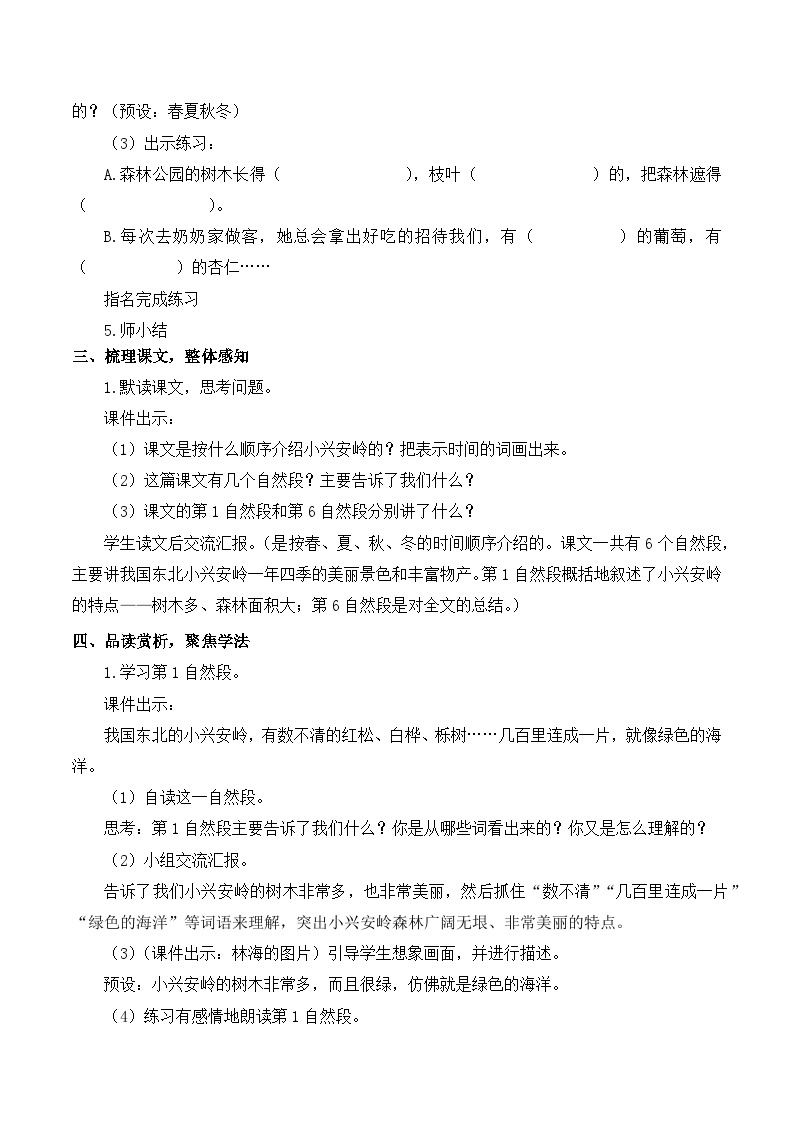 的？（预设：春夏秋冬）

（3）出示练习：

A.森林公园的树木长得（　　　　　　），枝叶（　　　　　　）的，把森林遮得（　　　　　　）。

B.每次去奶奶家做客，她总会拿出好吃的招待我们，有（　　　　　）的葡萄，有（　　　　　）的杏仁……

指名完成练习

5.师小结

三、梳理课文，整体感知

1.默读课文，思考问题。

课件出示：

（1）课文是按什么顺序介绍小兴安岭的？把表示时间的词画出来。

（2）这篇课文有几个自然段？主要告诉了我们什么？

（3）课文的第1自然段和第6自然段分别讲了什么？

学生读文后交流汇报。（是按春、夏、秋、冬的时间顺序介绍的。课文一共有6个自然段，主要讲我国东北小兴安岭一年四季的美丽景色和丰富物产。第1自然段概括地叙述了小兴安岭的特点——树木多、森林面积大；第6自然段是对全文的总结。）

四、品读赏析，聚焦学法

1.学习第1自然段。

课件出示：

我国东北的小兴安岭，有数不清的红松、白桦、栎树……几百里连成一片，就像绿色的海洋。

（1）自读这一自然段。

思考：第1自然段主要告诉了我们什么？你是从哪些词看出来的？你又是怎么理解的？

（2）小组交流汇报。

告诉了我们小兴安岭的树木非常多，也非常美丽，然后抓住“数不清”“几百里连成一片”“绿色的海洋”等词语来理解，突出小兴安岭森林广阔无垠、非常美丽的特点。

（3）（课件出示：林海的图片）引导学生想象画面，并进行描述。

预设：小兴安岭的树木非常多，而且很绿，仿佛就是绿色的海洋。

（4）练习有感情地朗读第1自然段。